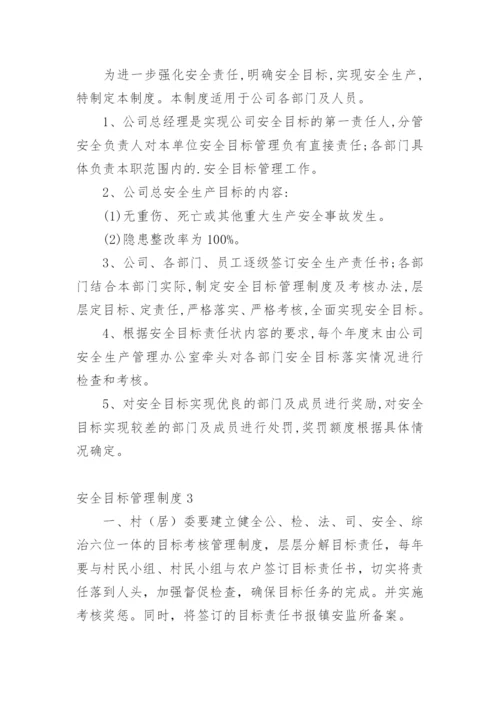 为进一步强化安全责任,明确安全目标,实现安全生产,特制定本制度。本制度适用于公司各部门及人员。

1、公司总经理是实现公司安全目标的第一责任人,分管安全负责人对本单位安全目标管理负有直接责任;各部门具体负责本职范围内的.安全目标管理工作。

2、公司总安全生产目标的内容:

(1)无重伤、死亡或其他重大生产安全事故发生。

(2)隐患整改率为100%。

3、公司、各部门、员工逐级签订安全生产责任书;各部门结合本部门实际,制定安全目标管理制度及考核办法,层层定目标、定责任,严格落实、严格考核,全面实现安全目标。

4、根据安全目标责任状内容的要求,每个年度末由公司安全生产管理办公室牵头对各部门安全目标落实情况进行检查和考核。

5、对安全目标实现优良的部门及成员进行奖励,对安全目标实现较差的部门及成员进行处罚,奖罚额度根据具体情况确定。

安全目标管理制度3

一、村(居)委要建立健全公、检、法、司、安全、综治六位一体的目标考核管理制度,层层分解目标责任,每年要与村民小组、村民小组与农户签订目标责任书,切实将责任落到人头,加强督促检查,确保目标任务的完成。并实施考核奖惩。同时,将签订的目标责任书报镇安监所备案。